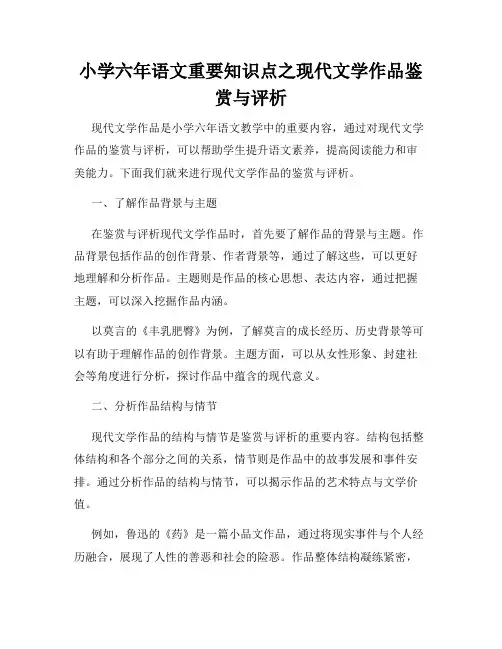 小学六年语文重要知识点之现代文学作品鉴赏与评析

现代文学作品是小学六年语文教学中的重要内容，通过对现代文学作品的鉴赏与评析，可以帮助学生提升语文素养，提高阅读能力和审美能力。下面我们就来进行现代文学作品的鉴赏与评析。

一、了解作品背景与主题

在鉴赏与评析现代文学作品时，首先要了解作品的背景与主题。作品背景包括作品的创作背景、作者背景等，通过了解这些，可以更好地理解和分析作品。主题则是作品的核心思想、表达内容，通过把握主题，可以深入挖掘作品内涵。

以莫言的《丰乳肥臀》为例，了解莫言的成长经历、历史背景等可以有助于理解作品的创作背景。主题方面，可以从女性形象、封建社会等角度进行分析，探讨作品中蕴含的现代意义。

二、分析作品结构与情节

现代文学作品的结构与情节是鉴赏与评析的重要内容。结构包括整体结构和各个部分之间的关系，情节则是作品中的故事发展和事件安排。通过分析作品的结构与情节，可以揭示作品的艺术特点与文学价值。

例如，鲁迅的《药》是一篇小品文作品，通过将现实事件与个人经历融合，展现了人性的善恶和社会的险恶。作品整体结构凝练紧密，